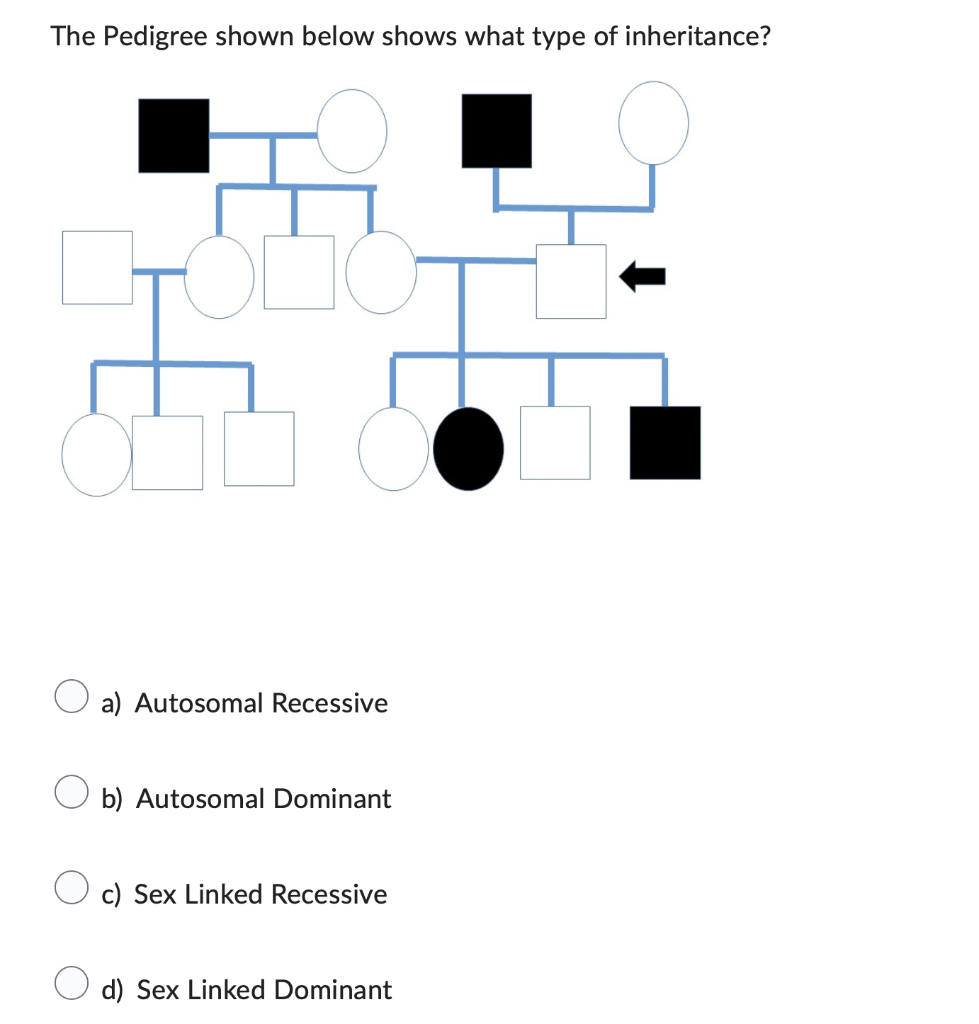 The Pedigree shown below shows what type of inheritance?

a) Autosomal Recessive

b) Autosomal Dominant

c) Sex Linked Recessive

d) Sex Linked Dominant